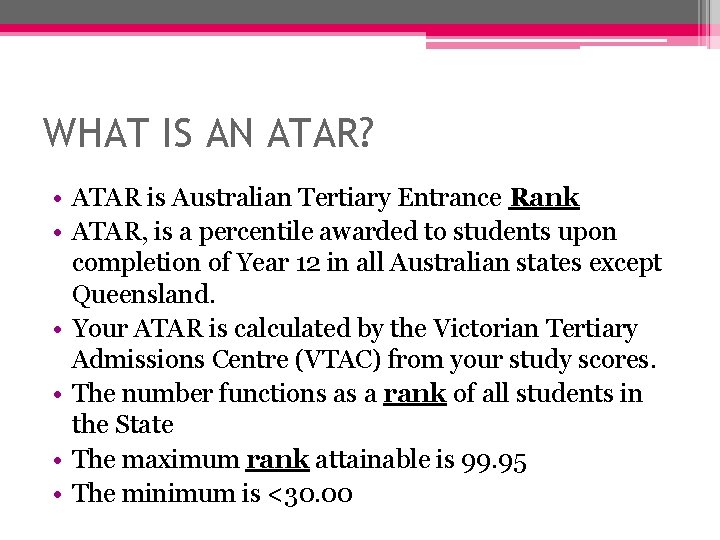 WHAT IS AN ATAR?

• ATAR is Australian Tertiary Entrance Rank
• ATAR, is a percentile awarded to students upon completion of Year 12 in all Australian states except Queensland.
• Your ATAR is calculated by the Victorian Tertiary Admissions Centre (VTAC) from your study scores.
• The number functions as a rank of all students in the State
• The maximum rank attainable is 99.95
• The minimum is <30.00